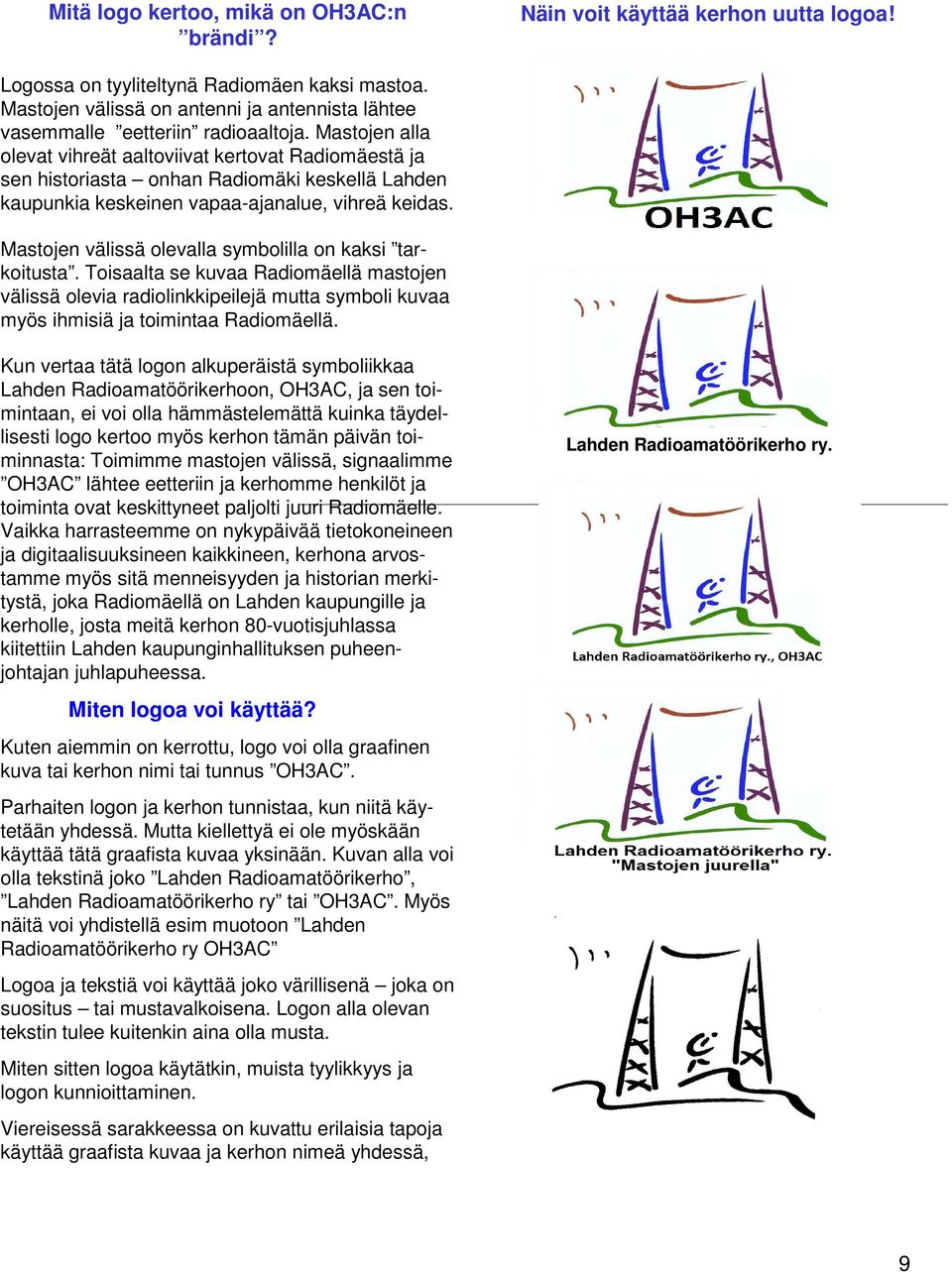 Mitä logo kertoo, mikä on OH3AC:n ”brändi”?

Logossa on tyyliteltynä Radiomäen kaksi mastoa. Mastojen välissä on antenni ja antennista lähtee vasemmalle ”eetteriin” radioaaltoja. Mastojen alla olevat vihreät aaltoviivat kertovat Radiomäestä ja sen historiasta – onhan Radiomäki keskellä Lahden kaupunkia keskeinen vapaa-ajanalue, vihreä keidas.

Mastojen välissä olevalla symbolilla on kaksi ”tarkoitusta”. Toisaalta se kuvaa Radiomäellä mastojen välissä olevia radiolinkkipeilejä mutta symboli kuvaa myös ihmisiä ja toimintaa Radiomäellä.

Kun vertaa tätä logon alkuperäistä symboliikkaa Lahden Radioamatöörikerhoon, OH3AC, ja sen toimintaan, ei voi olla hämmästelemättä kuinka täydellisesti logo kertoo myös kerhon tämän päivän toiminnasta: Toimimme mastojen välissä, signaalimme ”OH3AC” lähtee eetteriin ja kerhomme henkilöt ja toiminta ovat keskittyneet paljolti juuri Radiomäelle. Vaikka harrasteemme on nykypäivää tietokoneineen ja digitaalisuuksineen kaikkineen, kerhona arvostamme myös sitä menneisyyden ja historian merkitystä, joka Radiomäellä on Lahden kaupungille ja kerholle, josta meitä kerhon 80-vuotisjuhlassa kiitettiin Lahden kaupunginhallituksen puheenjohtajan juhlapuheessa.

Miten logoa voi käyttää?

Kuten aiemmin on kerrottu, logo voi olla graafinen kuva tai kerhon nimi tai tunnus ”OH3AC”.

Parhaiten logon ja kerhon tunnistaa, kun niitä käytetään yhdessä. Mutta kiellettyä ei ole myöskään käyttää tätä graafista kuvaa yksinään. Kuvan alla voi olla tekstinä joko ”Lahden Radioamatöörikerho”, ”Lahden Radioamatöörikerho ry” tai ”OH3AC”. Myös näitä voi yhdistellä esim muotoon ”Lahden Radioamatöörikerho ry OH3AC”

Logoa ja tekstiä voi käyttää joko värillisenä – joka on suositus – tai mustavalkoisena. Logon alla olevan tekstin tulee kuitenkin aina olla musta.

Miten sitten logoa käytätkin, muista tyylikkyys ja logon kunnioittaminen.

Viereisessä sarakkeessa on kuvattu erilaisia tapoja käyttää graafista kuvaa ja kerhon nimeä yhdessä,

Näin voit käyttää kerhon uutta logoa!

OH3AC

Lahden Radioamatöörikerho ry.

Lahden Radioamatöörikerho ry., OH3AC

Lahden Radioamatöörikerho ry.
"Mastojen juurella"

9